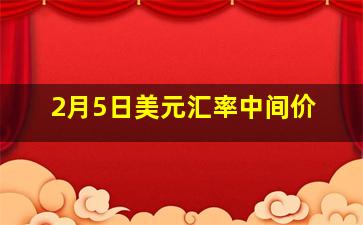 2月5日美元汇率中间价